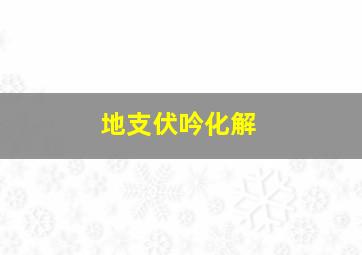 地支伏吟化解